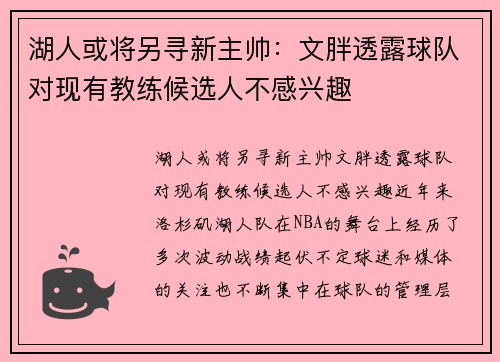 湖人或将另寻新主帅：文胖透露球队对现有教练候选人不感兴趣

湖人或将另寻新主帅文胖透露球队对现有教练候选人不感兴趣近年来洛杉矶湖人队在NBA的舞台上经历了多次波动战绩起伏不定球迷和媒体的关注也不断集中在球队的管理层